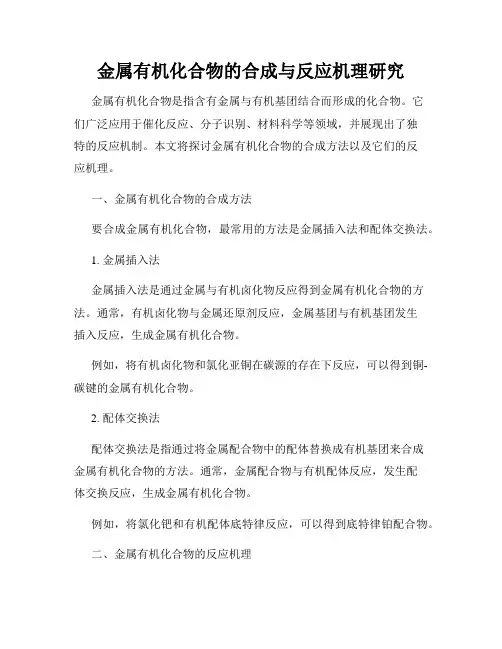 金属有机化合物的合成与反应机理研究

金属有机化合物是指含有金属与有机基团结合而形成的化合物。它们广泛应用于催化反应、分子识别、材料科学等领域，并展现出了独特的反应机制。本文将探讨金属有机化合物的合成方法以及它们的反应机理。

一、金属有机化合物的合成方法

要合成金属有机化合物，最常用的方法是金属插入法和配体交换法。

1. 金属插入法

金属插入法是通过金属与有机卤化物反应得到金属有机化合物的方法。通常，有机卤化物与金属还原剂反应，金属基团与有机基团发生插入反应，生成金属有机化合物。

例如，将有机卤化物和氯化亚铜在碳源的存在下反应，可以得到铜-碳键的金属有机化合物。

2. 配体交换法

配体交换法是指通过将金属配合物中的配体替换成有机基团来合成金属有机化合物的方法。通常，金属配合物与有机配体反应，发生配体交换反应，生成金属有机化合物。

例如，将氯化钯和有机配体底特律反应，可以得到底特律铂配合物。

二、金属有机化合物的反应机理